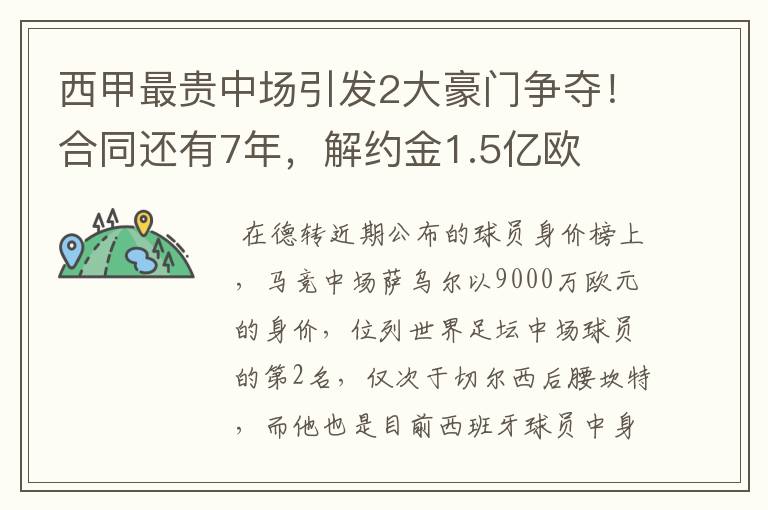 西甲最贵中场引发2大豪门争夺！合同还有7年，解约金1.5亿欧

在德转近期公布的球员身价榜上，马竞中场萨乌尔以9000万欧元的身价，位列世界足坛中场球员的第2名，仅次于切尔西后腰坎特，而他也是目前西班牙球员中身